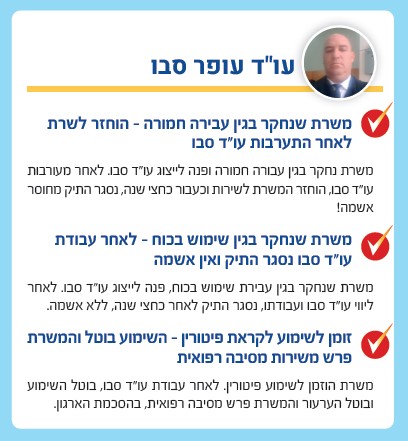 עו"ד עופר סבו

משרת שנחקר בגין עבירה חמורה - הוחזר לשרת לאחר התערבות עו"ד סבו

משרת נחקר בגין עבורה חמורה ופנה לייצוג עו"ד סבו. לאחר מעורבות עו"ד סבו, הוחזר המשרת לשירות וכעבור כחצי שנה, נסגר התיק מחוסר אשמה!

משרת שנחקר בגין שימוש בכוח - לאחר עבודת עו"ד סבו נסגר התיק ואין אשמה

משרת שנחקר בגין עבירת שימוש בכוח, פנה לייצוג עו"ד סבו. לאחר ליווי עו"ד סבו ועבודתו, נסגר התיק לאחר כחצי שנה, ללא אשמה.

זומן לשימוע לקראת פיטורין - השימוע בוטל והמשרת פרש משירות מסיבה רפואית

משרת הוזמן לשימוע פיטורין. לאחר עבודת עו"ד סבו, בוטל השימוע ובוטל הערעור והמשרת פרש מסיבה רפואית, בהסכמת הארגון.